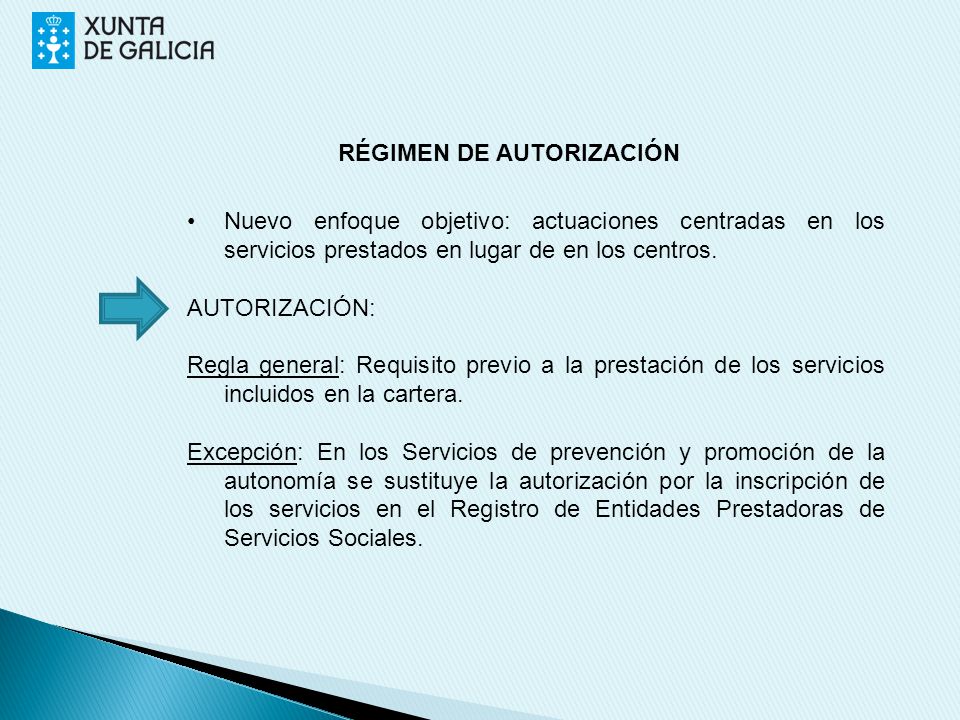 XUNTA
DE GALICIA

RÉGIMEN DE AUTORIZACIÓN

• Nuevo enfoque objetivo: actuaciones centradas en los servicios prestados en lugar de en los centros.

AUTORIZACIÓN:

Regla general: Requisito previo a la prestación de los servicios incluidos en la cartera.

Excepción: En los Servicios de prevención y promoción de la autonomía se sustituye la autorización por la inscripción de los servicios en el Registro de Entidades Prestadoras de Servicios Sociales.